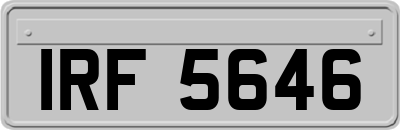 IRF 5646